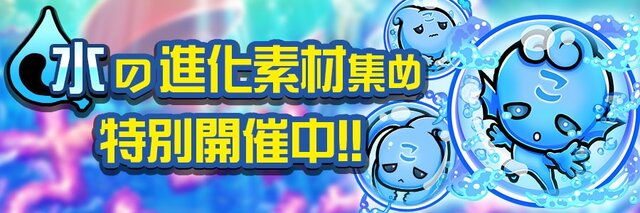 水の進化素材集め
特別開催中!!